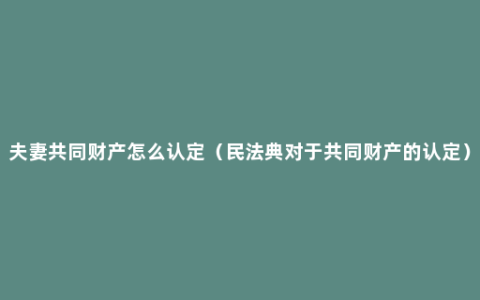 夫妻共同财产怎么认定（民法典对于共同财产的认定）